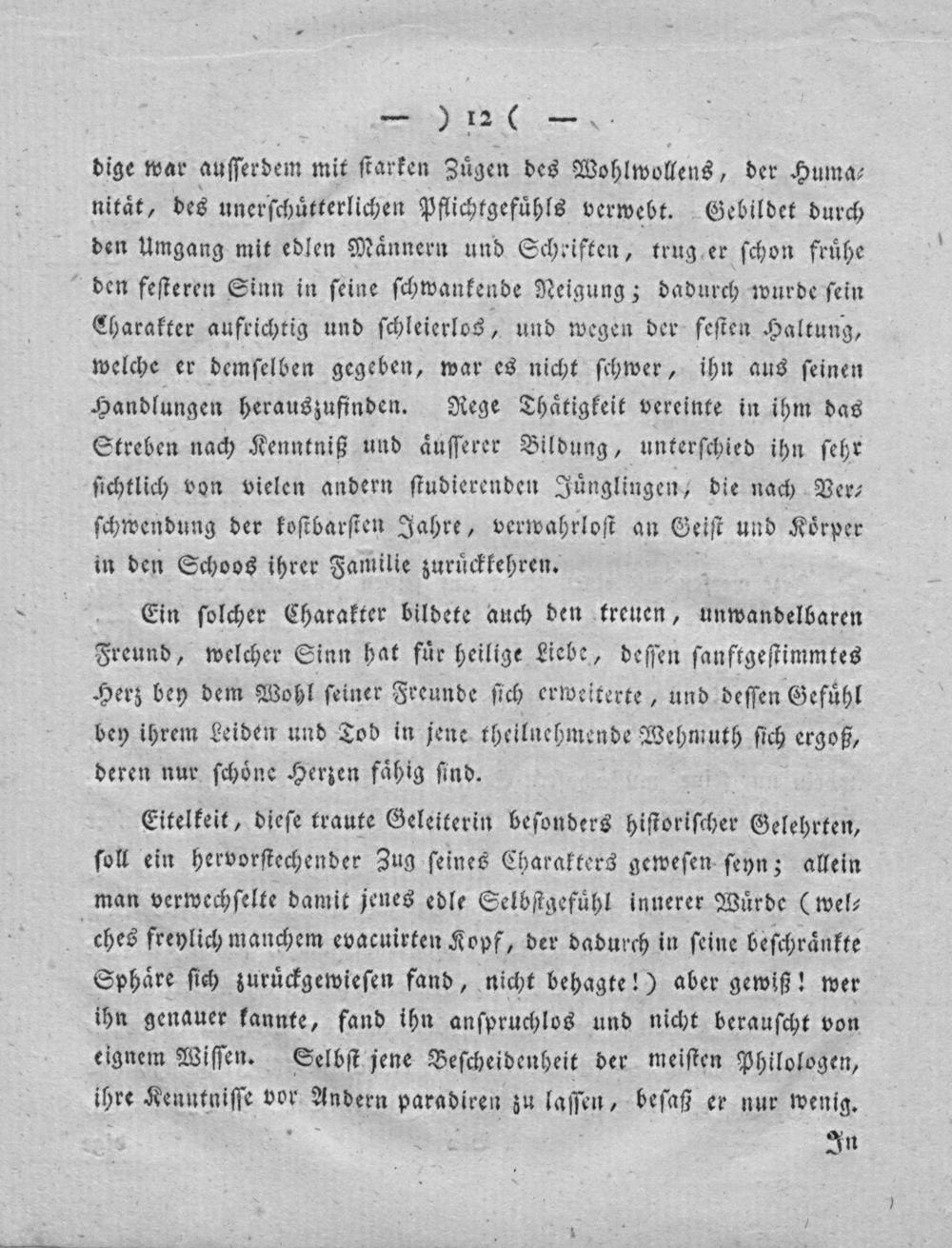 — ) 12 ( —

dige war ausserdem mit starken Zügen des Wohlwollens, der Humanität, des unerschütterlichen Pflichtgefühls verwebt. Gebildet durch den Umgang mit edlen Männern und Schriften, trug er schon frühe den festeren Sinn in seine schwankende Neigung; dadurch wurde sein Charakter aufrichtig und schleierlos, und wegen der festen Haltung, welche er demselben gegeben, war es nicht schwer, ihn aus seinen Handlungen herauszufinden. Rege Thätigkeit vereinte in ihm das Streben nach Kenntniß und äusserer Bildung, unterschied ihn sehr sichtlich von vielen andern studierenden Jünglingen, die nach Verschwendung der kostbarsten Jahre, verwahrlost an Geist und Körper in den Schoos ihrer Familie zurückkehren.

Ein solcher Charakter bildete auch den treuen, unwandelbaren Freund, welcher Sinn hat für heilige Liebe, dessen sanftgestimmtes Herz bey dem Wohl seiner Freunde sich erweiterte, und dessen Gefühl bey ihrem Leiden und Tod in jene theilnehmende Wehmuth sich ergoß, deren nur schöne Herzen fähig sind.

Eitelkeit, diese traute Geleiterin besonders historischer Gelehrten, soll ein hervorstechender Zug seines Charakters gewesen seyn; allein man verwechselte damit jenes edle Selbstgefühl innerer Würde (welches freylich manchem evacuirten Kopf, der dadurch in seine beschränkte Sphäre sich zurückgewiesen fand, nicht behagte!) aber gewiß! wer ihn genauer kannte, fand ihn anspruchlos und nicht berauscht von eignem Wissen. Selbst jene Bescheidenheit der meisten Philologen, ihre Kenntnisse vor Andern paradiren zu lassen, besaß er nur wenig.

In